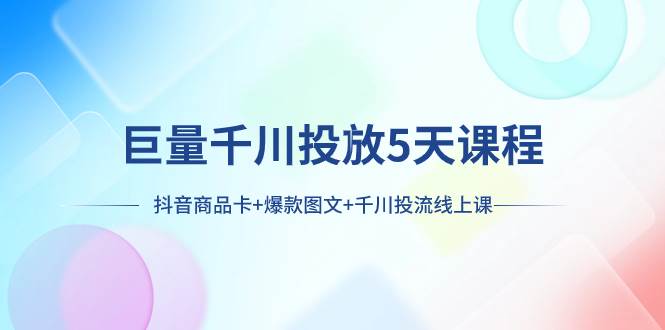 巨量千川投放5天课程

抖音商品卡+爆款图文+千川投流线上课